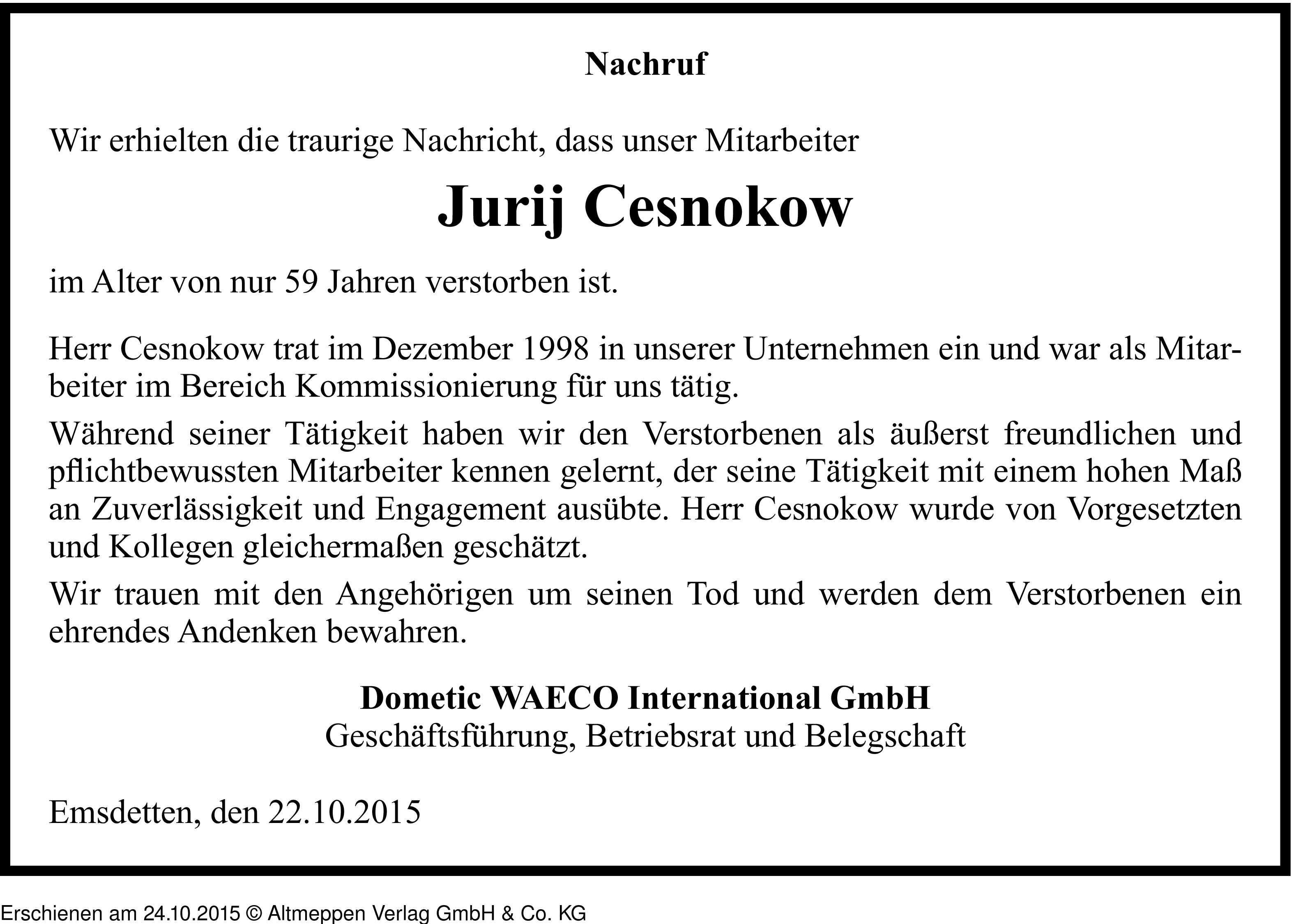 Nachruf

Wir erhielten die traurige Nachricht, dass unser Mitarbeiter

Jurij Cesnokow

im Alter von nur 59 Jahren verstorben ist.

Herr Cesnokow trat im Dezember 1998 in unserer Unternehmen ein und war als Mitarbeiter im Bereich Kommissionierung für uns tätig.

Während seiner Tätigkeit haben wir den Verstorbenen als äußerst freundlichen und pflichtbewussten Mitarbeiter kennen gelernt, der seine Tätigkeit mit einem hohen Maß an Zuverlässigkeit und Engagement ausübte. Herr Cesnokow wurde von Vorgesetzten und Kollegen gleichermaßen geschätzt.

Wir trauen mit den Angehörigen um seinen Tod und werden dem Verstorbenen ein ehrendes Andenken bewahren.

Dometic WAECO International GmbH
Geschäftsführung, Betriebsrat und Belegschaft

Emsdetten, den 22.10.2015

Erschienen am 24.10.2015 © Altmeppen Verlag GmbH & Co. KG